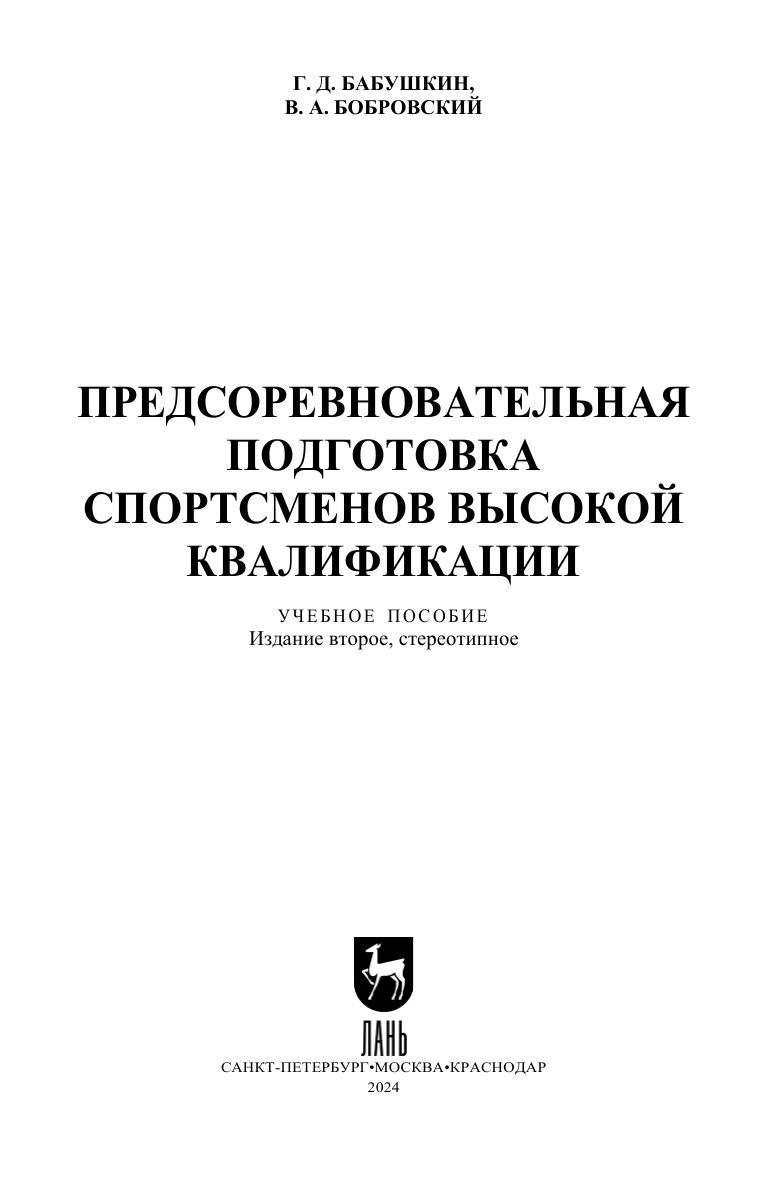 Г. Д. БАБУШКИН,
В. А. БОБРОВСКИЙ

ПРЕДСОРЕВНОВАТЕЛЬНАЯ ПОДГОТОВКА СПОРТСМЕНОВ ВЫСОКОЙ КВАЛИФИКАЦИИ

УЧЕБНОЕ ПОСОБИЕ
Издание второе, стереотипное

ЛАНЬ
САНКТ-ПЕТЕРБУРГ•МОСКВА•КРАСНОДАР
2024